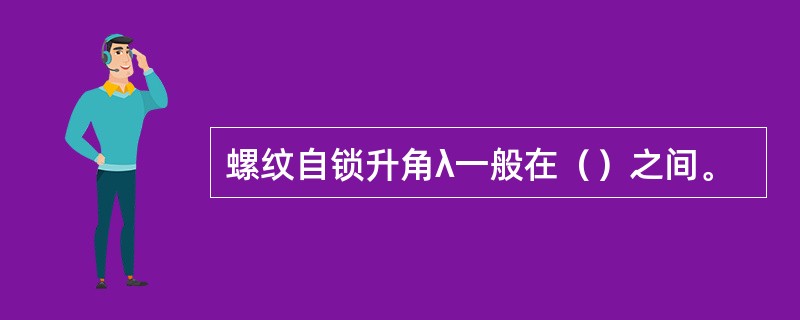 螺纹自锁升角λ一般在（）之间。